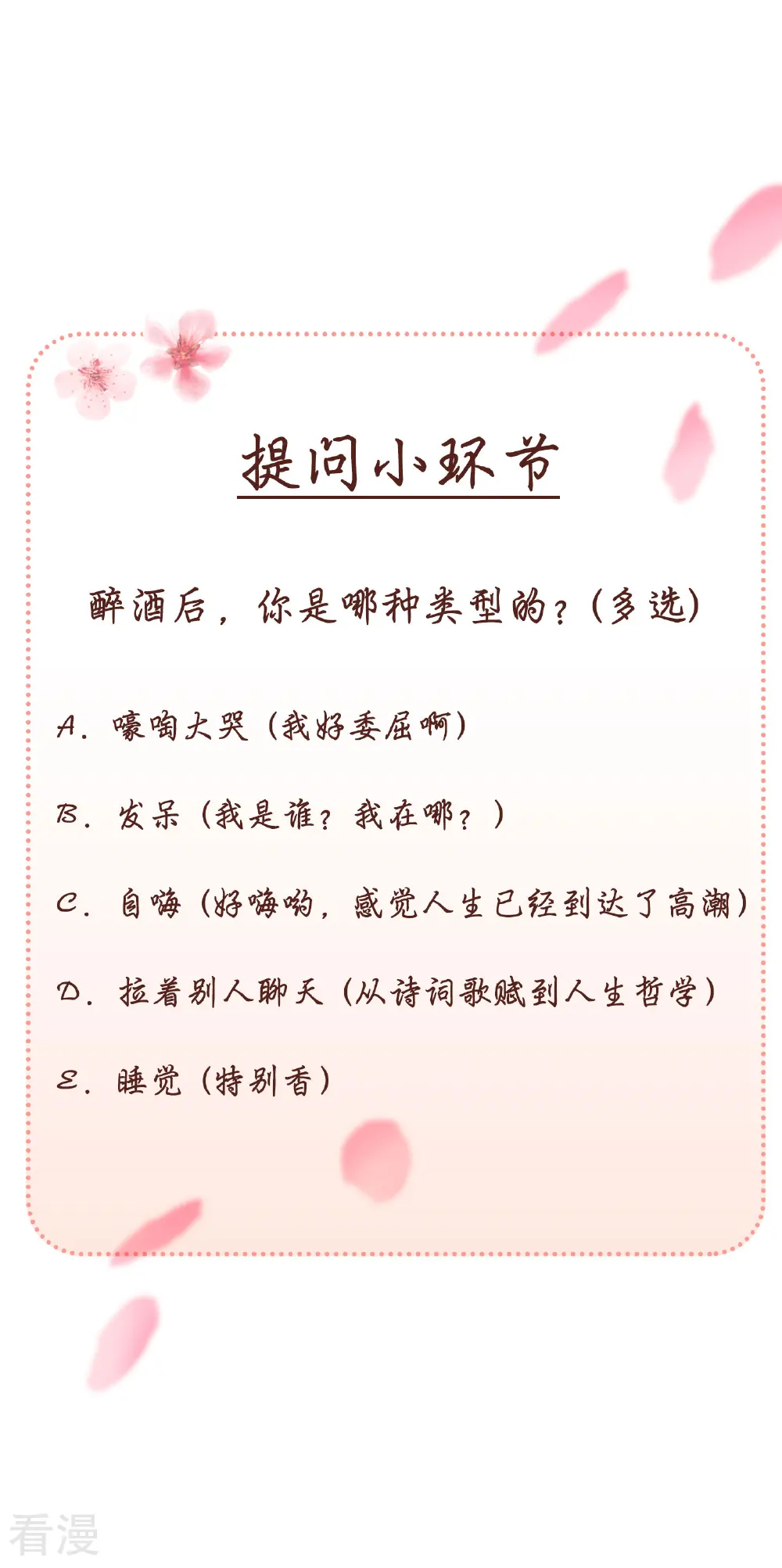 提问小环节

醉酒后，你是哪种类型的？（多选）

A. 嚎啕大哭（我好委屈啊）

B. 发呆（我是谁？我在哪？）

C. 自嗨（好嗨哟，感觉人生已经到达了高潮）

D. 拉着别人聊天（从诗词歌赋到人生哲学）

E. 睡觉（特别香）

看漫